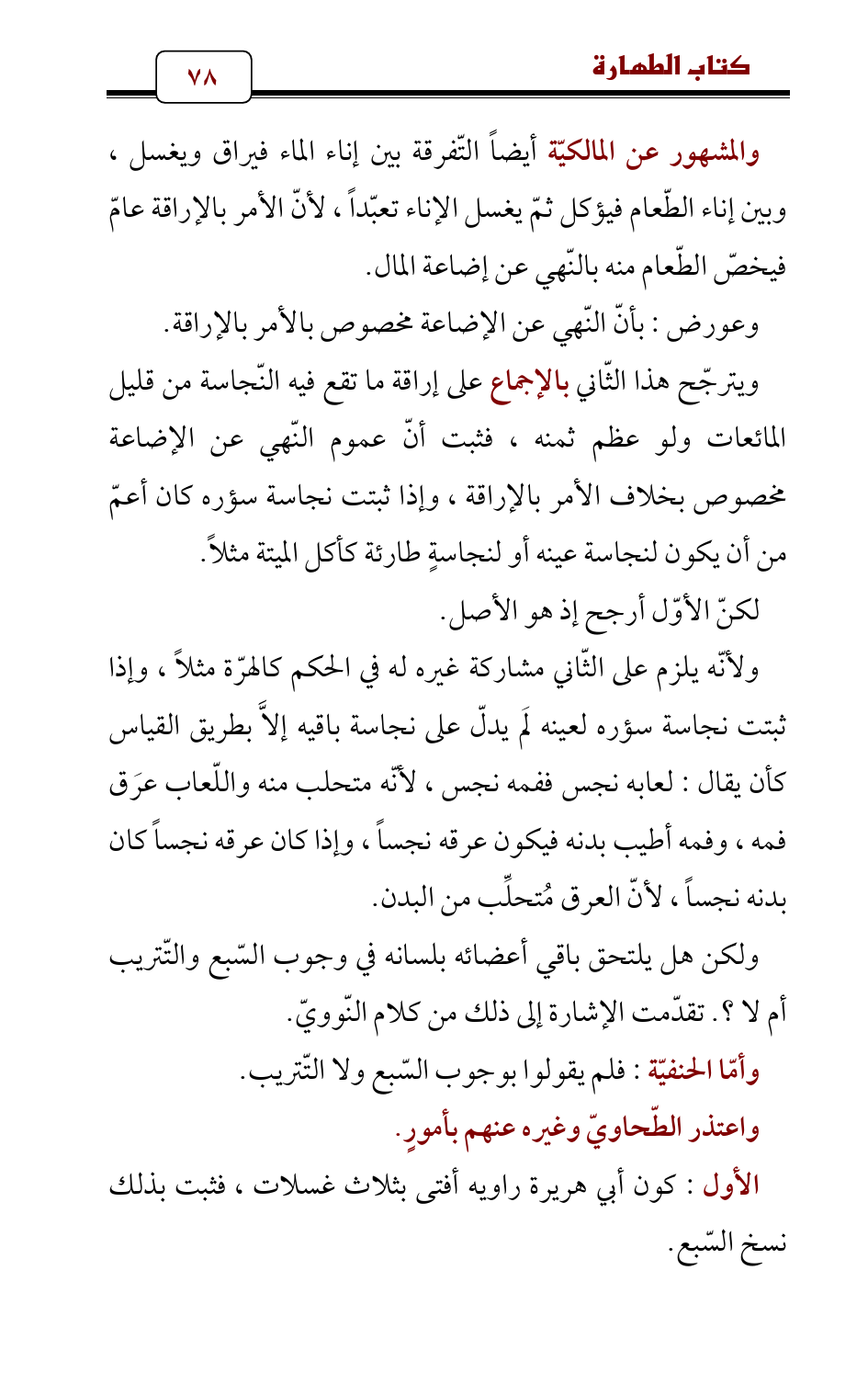 كتاب الطهارة

٧٨

والمشهور عن المالكيّة أيضاً التّفرقة بين إناء الماء فيراق ويغسل ، وبين إناء الطّعام فيؤكل ثمّ يغسل الإناء تعبّداً ، لأنّ الأمر بالإراقة عامّ فيخصّ الطّعام منه بالنّهي عن إضاعة المال.

وعورض : بأنّ النّهي عن الإضاعة مخصوص بالأمر بالإراقة.

ويترجّح هذا الثّاني بالإجماع على إراقة ما تقع فيه النّجاسة من قليل المائعات ولو عظم ثمنه ، فثبت أنّ عموم النّهي عن الإضاعة مخصوص بخلاف الأمر بالإراقة ، وإذا ثبتت نجاسة سؤره كان أعمّ من أن يكون لنجاسة عينه أو لنجاسةٍ طارئة كأكل الميتة مثلاً.

لكنّ الأوّل أرجح إذ هو الأصل.

ولأنّه يلزم على الثّاني مشاركة غيره له في الحكم كالهرّة مثلاً ، وإذا ثبتت نجاسة سؤره لعينه لَم يدلّ على نجاسة باقيه إلاَّ بطريق القياس كأن يقال : لعابه نجس ففمه نجس ، لأنّه متحلب منه واللّعاب عرَق فمه ، وفمه أطيب بدنه فيكون عرقه نجساً ، وإذا كان عرقه نجساً كان بدنه نجساً ، لأنّ العرق مُتحلِّب من البدن.

ولكن هل يلتحق باقي أعضائه بلسانه في وجوب السّبع والتّتريب أم لا ؟. تقدّمت الإشارة إلى ذلك من كلام النّوويّ.

وأمّا الحنفيّة : فلم يقولوا بوجوب السّبع ولا التّتريب.

واعتذر الطّحاويّ وغيره عنهم بأمورٍ.

الأول : كون أبي هريرة راويه أفتى بثلاث غسلات ، فثبت بذلك نسخ السّبع.